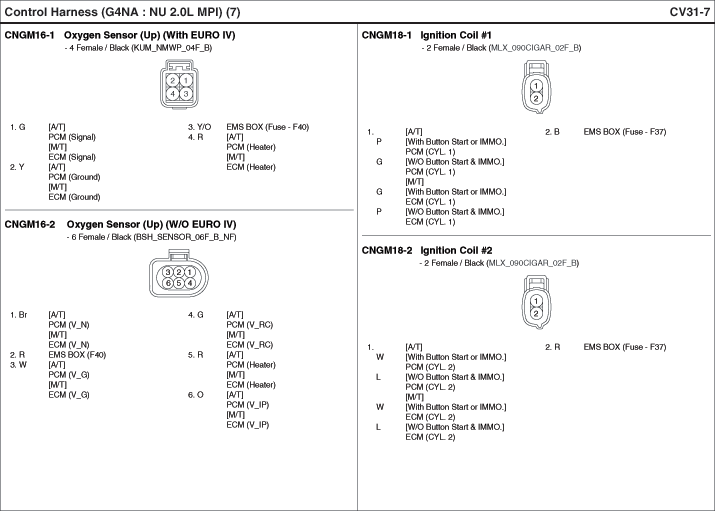 Control Harness (G4NA : NU 2.0L MPI) (7)

CV31-7

CNGM16-1 Oxygen Sensor (Up) (With EURO IV)
- 4 Female / Black (KUM_NMWP_04F_B)

2 1
4 3

1. G [A/T]
PCM (Signal)
[M/T]
ECM (Signal)
2. Y [A/T]
PCM (Ground)
[M/T]
ECM (Ground)

3. Y/O EMS BOX (Fuse - F40)
4. R [A/T]
PCM (Heater)
[M/T]
ECM (Heater)

CNGM16-2 Oxygen Sensor (Up) (W/O EURO IV)
- 6 Female / Black (BSH_SENSOR_06F_B_NF)

3 2 1
6 5 4

1. Br [A/T]
PCM (V_N)
[M/T]
ECM (V_N)
2. R EMS BOX (F40)
3. W [A/T]
PCM (V_G)
[M/T]
ECM (V_G)

4. G [A/T]
PCM (V_RC)
[M/T]
ECM (V_RC)
5. R [A/T]
PCM (Heater)
[M/T]
ECM (Heater)
6. O [A/T]
PCM (V_IP)
[M/T]
ECM (V_IP)

CNGM18-1 Ignition Coil #1
- 2 Female / Black (MLX_090CIGAR_02F_B)

1
2

1. [A/T]
P [With Button Start or IMMO.]
PCM (CYL. 1)
G [W/O Button Start & IMMO.]
PCM (CYL. 1)
[M/T]
G [With Button Start or IMMO.]
ECM (CYL. 1)
P [W/O Button Start & IMMO.]
ECM (CYL. 1)

2. B EMS BOX (Fuse - F37)

CNGM18-2 Ignition Coil #2
- 2 Female / Black (MLX_090CIGAR_02F_B)

1
2

1. [A/T]
W [With Button Start or IMMO.]
PCM (CYL. 2)
L [W/O Button Start & IMMO.]
PCM (CYL. 2)
[M/T]
W [With Button Start or IMMO.]
ECM (CYL. 2)
L [W/O Button Start & IMMO.]
ECM (CYL. 2)

2. R EMS BOX (Fuse - F37)